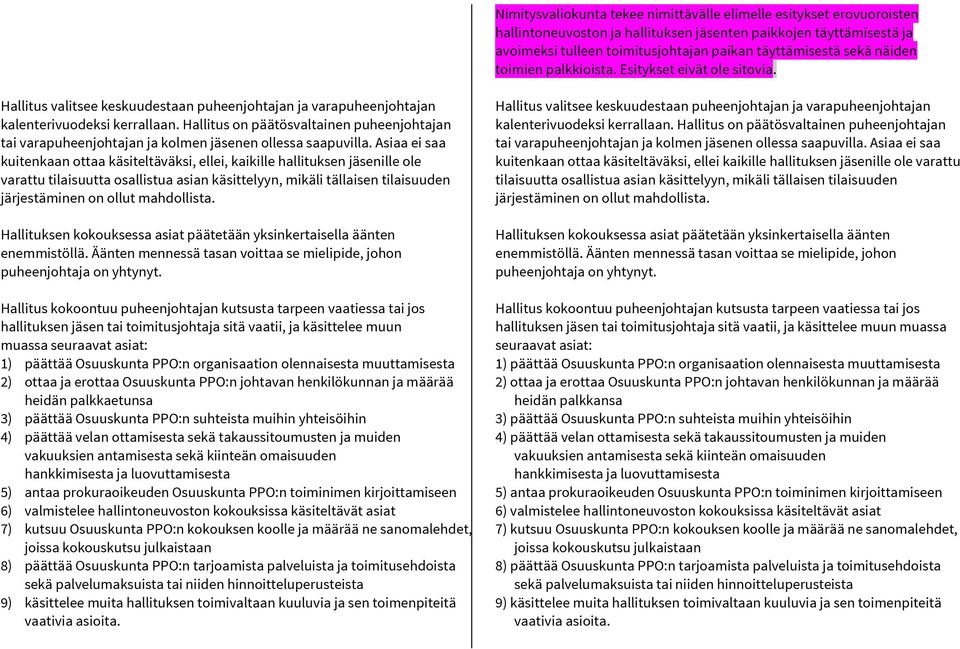 Hallitus valitsee keskuudestaan puheenjohtajan ja varapuheenjohtajan kalenterivuodeksi kerrallaan. Hallitus on päätösvaltainen puheenjohtajan tai varapuheenjohtajan ja kolmen jäsenen ollessa saapuvilla. Asiaa ei saa kuitenkaan ottaa käsiteltäväksi, ellei, kaikille hallituksen jäsenille ole varattu tilaisuutta osallistua asian käsittelyyn, mikäli tällaisen tilaisuuden järjestäminen on ollut mahdollista.

Hallituksen kokouksessa asiat päätetään yksinkertaisella äänten enemmistöllä. Äänten mennessä tasan voittaa se mielipide, johon puheenjohtaja on yhtynyt.

Hallitus kokoontuu puheenjohtajan kutsusta tarpeen vaatiessa tai jos hallituksen jäsen tai toimitusjohtaja sitä vaatii, ja käsittelee muun muassa seuraavat asiat:
1) päättää Osuuskunta PPO:n organisaation olennaisesta muuttamisesta
2) ottaa ja erottaa Osuuskunta PPO:n johtavan henkilökunnan ja määrää heidän palkkaetunsa
3) päättää Osuuskunta PPO:n suhteista muihin yhteisöihin
4) päättää velan ottamisesta sekä takaussitoumusten ja muiden vakuuksien antamisesta sekä kiinteän omaisuuden hankkimisesta ja luovuttamisesta
5) antaa prokuraoikeuden Osuuskunta PPO:n toiminimen kirjoittamiseen
6) valmistelee hallintoneuvoston kokouksissa käsiteltävät asiat
7) kutsuu Osuuskunta PPO:n kokouksen koolle ja määrää ne sanomalehdet, joissa kokouskutsu julkaistaan
8) päättää Osuuskunta PPO:n tarjoamista palveluista ja toimitusehdoista sekä palvelumaksuista tai niiden hinnoitteluperusteista
9) käsittelee muita hallituksen toimivaltaan kuuluvia ja sen toimenpiteitä vaativia asioita.

Nimitysvaliokunta tekee nimittävälle elimelle esitykset erovuoroisten hallintoneuvoston ja hallituksen jäsenten paikkojen täyttämisestä ja avoimeksi tulleen toimitusjohtajan paikan täyttämisestä sekä näiden toimien palkkioista. Esitykset eivät ole sitovia.

Hallitus valitsee keskuudestaan puheenjohtajan ja varapuheenjohtajan kalenterivuodeksi kerrallaan. Hallitus on päätösvaltainen puheenjohtajan tai varapuheenjohtajan ja kolmen jäsenen ollessa saapuvilla. Asiaa ei saa kuitenkaan ottaa käsiteltäväksi, ellei kaikille hallituksen jäsenille ole varattu tilaisuutta osallistua asian käsittelyyn, mikäli tällaisen tilaisuuden järjestäminen on ollut mahdollista.

Hallituksen kokouksessa asiat päätetään yksinkertaisella äänten enemmistöllä. Äänten mennessä tasan voittaa se mielipide, johon puheenjohtaja on yhtynyt.

Hallitus kokoontuu puheenjohtajan kutsusta tarpeen vaatiessa tai jos hallituksen jäsen tai toimitusjohtaja sitä vaatii, ja käsittelee muun muassa seuraavat asiat:
1) päättää Osuuskunta PPO:n organisaation olennaisesta muuttamisesta
2) ottaa ja erottaa Osuuskunta PPO:n johtavan henkilökunnan ja määrää heidän palkkansa
3) päättää Osuuskunta PPO:n suhteista muihin yhteisöihin
4) päättää velan ottamisesta sekä takaussitoumusten ja muiden vakuuksien antamisesta sekä kiinteän omaisuuden hankkimisesta ja luovuttamisesta
5) antaa prokuraoikeuden Osuuskunta PPO:n toiminimen kirjoittamiseen
6) valmistelee hallintoneuvoston kokouksissa käsiteltävät asiat
7) kutsuu Osuuskunta PPO:n kokouksen koolle ja määrää ne sanomalehdet, joissa kokouskutsu julkaistaan
8) päättää Osuuskunta PPO:n tarjoamista palveluista ja toimitusehdoista sekä palvelumaksuista tai niiden hinnoitteluperusteista
9) käsittelee muita hallituksen toimivaltaan kuuluvia ja sen toimenpiteitä vaativia asioita.